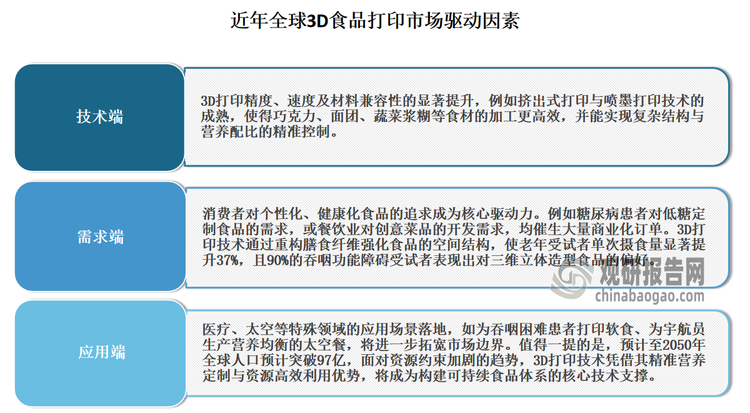 近年全球3D食品打印市场驱动因素

技术端

3D打印精度、速度及材料兼容性的显著提升，例如挤出式打印与喷墨打印技术的成熟，使得巧克力、面团、蔬菜浆糊等食材的加工更高效，并能实现复杂结构与营养配比的精准控制。

需求端

消费者对个性化、健康化食品的追求成为核心驱动力。例如糖尿病患者对低糖定制食品的需求，或餐饮业对创意菜品的开发需求，均催生大量商业化订单。3D打印技术通过重构膳食纤维强化食品的空间结构，使老年受试者单次摄食量显著提升37%，且90%的吞咽功能障碍受试者表现出对三维立体造型食品的偏好。

观研报告网
chinabaogao.com

应用端

医疗、太空等特殊领域的应用场景落地，如为吞咽困难患者打印软食、为宇航员生产营养均衡的太空餐，将进一步拓宽市场边界。值得一提的是，预计至2050年全球人口预计突破97亿，面对资源约束加剧的趋势，3D打印技术凭借其精准营养定制与资源高效利用优势，将成为构建可持续食品体系的核心技术支撑。